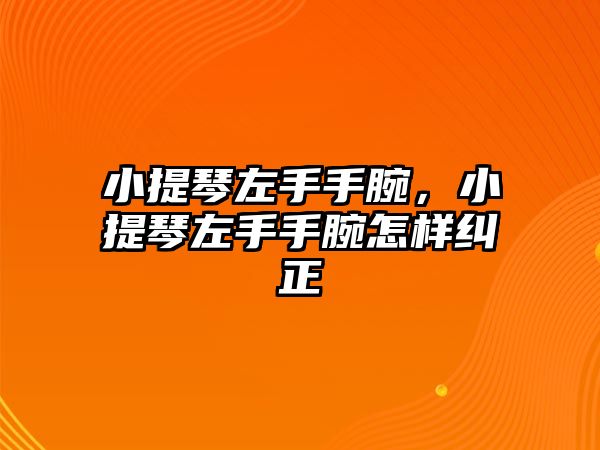 小提琴左手手腕，小提琴左手手腕怎样纠正